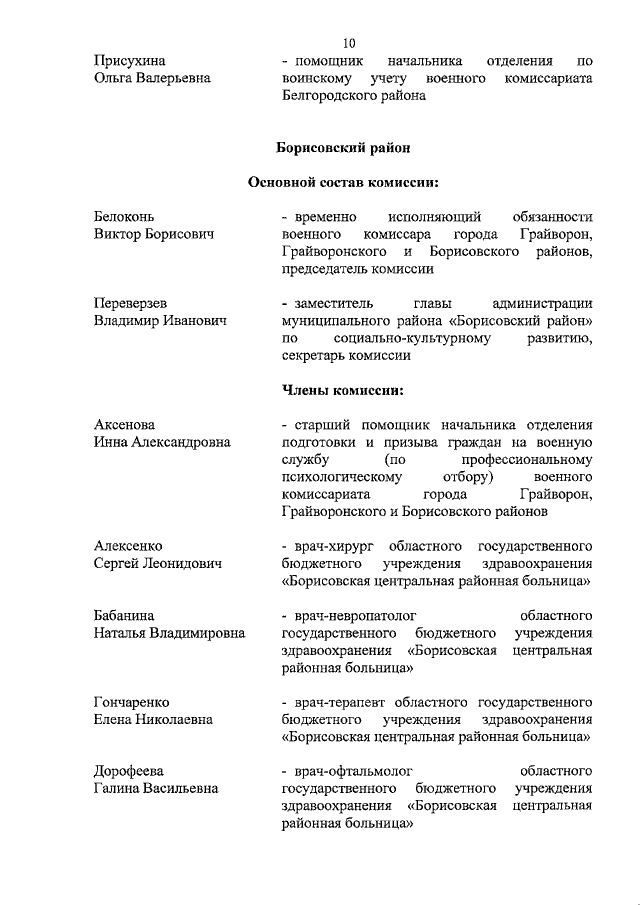 10

Присухина Ольга Валерьевна

- помощник начальника отделения по воинскому учету военного комиссариата Белгородского района

Борисовский район

Основной состав комиссии:

Белоконь Виктор Борисович

- временно исполняющий обязанности военного комиссара города Грайворон, Грайворонского и Борисовского районов, председатель комиссии

Переверзев Владимир Иванович

- заместитель главы администрации муниципального района «Борисовский район» по социально-культурному развитию, секретарь комиссии

Члены комиссии:

Аксенова Инна Александровна

- старший помощник начальника отделения подготовки и призыва граждан на военную службу (по профессиональному психологическому отбору) военного комиссариата города Грайворон, Грайворонского и Борисовского районов

Алексенко Сергей Леонидович

- врач-хирург областного государственного бюджетного учреждения здравоохранения «Борисовская центральная районная больница»

Бабанина Наталья Владимировна

- врач-невропатолог областного государственного бюджетного учреждения здравоохранения «Борисовская центральная районная больница»

Гончаренко Елена Николаевна

- врач-терапевт областного государственного бюджетного учреждения здравоохранения «Борисовская центральная районная больница»

Дорофеева Галина Васильевна

- врач-офтальмолог областного государственного бюджетного учреждения здравоохранения «Борисовская центральная районная больница»